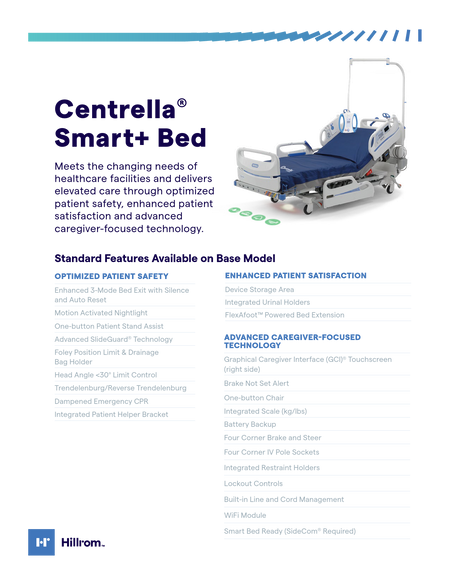 Centrella®
Smart+ Bed

Meets the changing needs of healthcare facilities and delivers elevated care through optimized patient safety, enhanced patient satisfaction and advanced caregiver-focused technology.

Standard Features Available on Base Model

OPTIMIZED PATIENT SAFETY

Enhanced 3-Mode Bed Exit with Silence and Auto Reset

Motion Activated Nightlight

One-button Patient Stand Assist

Advanced SlideGuard® Technology

Foley Position Limit & Drainage Bag Holder

Head Angle <30° Limit Control

Trendelenburg/Reverse Trendelenburg

Dampened Emergency CPR

Integrated Patient Helper Bracket

ENHANCED PATIENT SATISFACTION

Device Storage Area

Integrated Urinal Holders

FlexAfoot™ Powered Bed Extension

ADVANCED CAREGIVER-FOCUSED TECHNOLOGY

Graphical Caregiver Interface (GCI)® Touchscreen (right side)

Brake Not Set Alert

One-button Chair

Integrated Scale (kg/lbs)

Battery Backup

Four Corner Brake and Steer

Four Corner IV Pole Sockets

Integrated Restraint Holders

Lockout Controls

Built-in Line and Cord Management

WiFi Module

Smart Bed Ready (SideCom® Required)

Hillrom.